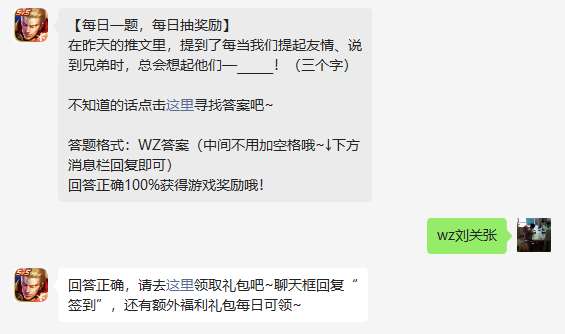 【每日一题，每日抽奖励】
在昨天的推文里，提到了每当我们提起友情、说到兄弟时，总会想起他们—_____！（三个字）

不知道的话点击这里寻找答案吧~

答题格式：WZ答案（中间不用加空格哦~↓下方消息栏回复即可）
回答正确100%获得游戏奖励哦！

wz刘关张

回答正确，请去这里领取礼包吧~聊天框回复“签到”，还有额外福利礼包每日可领~